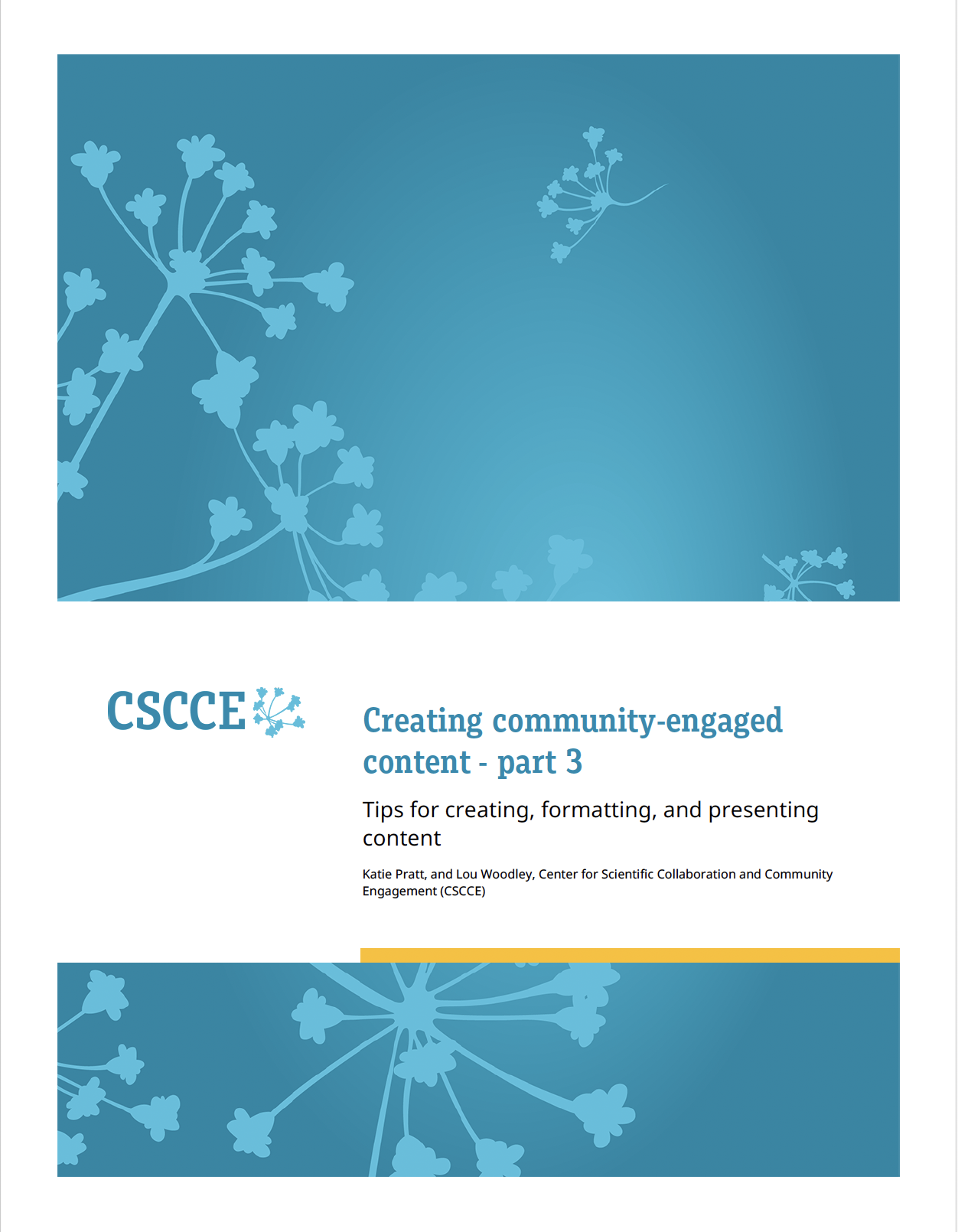 CSCCE

Creating community-engaged content - part 3

Tips for creating, formatting, and presenting content

Katie Pratt, and Lou Woodley, Center for Scientific Collaboration and Community Engagement (CSCCE)